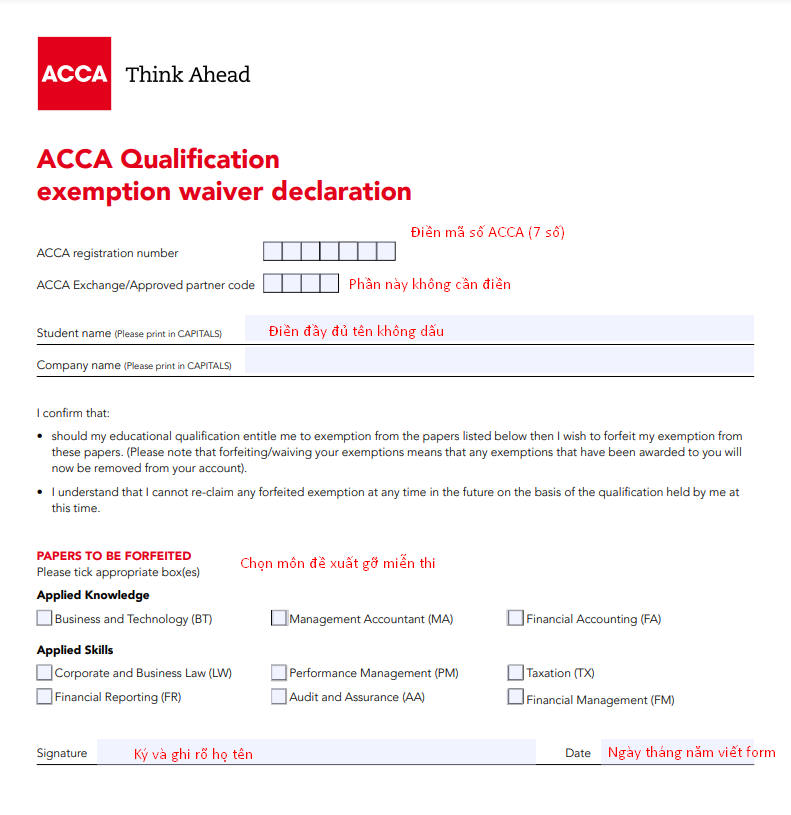 ACCA Think Ahead

ACCA Qualification
exemption waiver declaration

Điền mã số ACCA (7 số)

ACCA registration number

ACCA Exchange/Approved partner code Phần này không cần điền

Student name (Please print in CAPITALS) Điền đầy đủ tên không dấu

Company name (Please print in CAPITALS)

I confirm that:

• should my educational qualification entitle me to exemption from the papers listed below then I wish to forfeit my exemption from these papers. (Please note that forfeiting/waiving your exemptions means that any exemptions that have been awarded to you will now be removed from your account).

• I understand that I cannot re-claim any forfeited exemption at any time in the future on the basis of the qualification held by me at this time.

PAPERS TO BE FORFEITED
Please tick appropriate box(es) Chọn môn đề xuất gỡ miễn thi

Applied Knowledge

Business and Technology (BT) Management Accountant (MA) Financial Accounting (FA)

Applied Skills

Corporate and Business Law (LW) Performance Management (PM) Taxation (TX)

Financial Reporting (FR) Audit and Assurance (AA) Financial Management (FM)

Signature Ký và ghi rõ họ tên Date Ngày tháng năm viết form